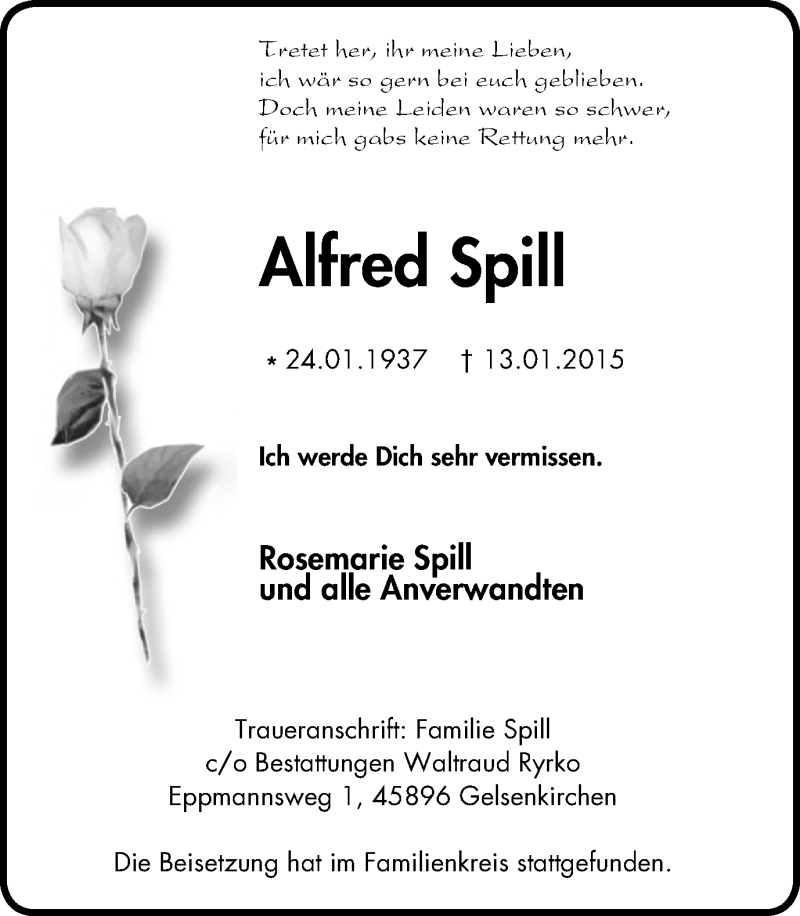 Tretet her, ihr meine Lieben,
ich wär so gern bei euch geblieben.
Doch meine Leiden waren so schwer,
für mich gabs keine Rettung mehr.

Alfred Spill

* 24.01.1937 † 13.01.2015

Ich werde Dich sehr vermissen.

Rosemarie Spill
und alle Anverwandten

Traueranschrift: Familie Spill
c/o Bestattungen Waltraud Ryrko
Eppmannsweg 1, 45896 Gelsenkirchen

Die Beisetzung hat im Familienkreis stattgefunden.